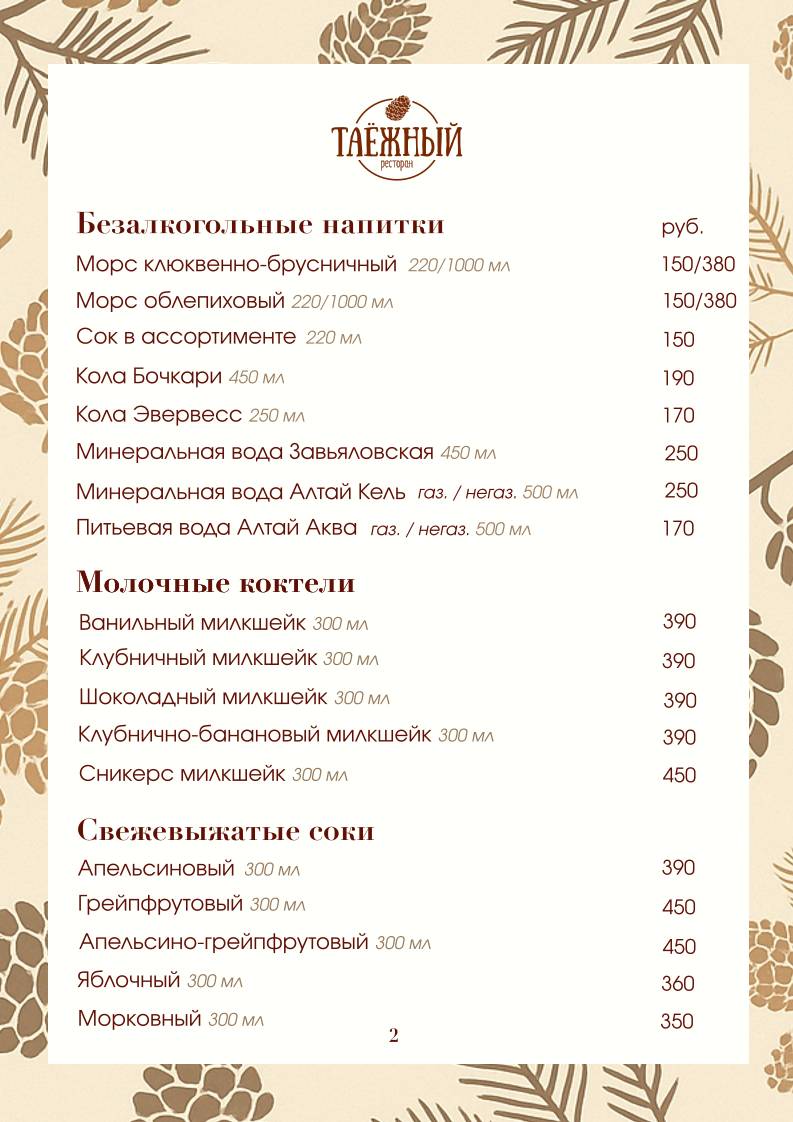 ТАЁЖНЫЙ
ресторан

Безалкогольные напитки руб.
Морс клюквенно-брусничный 220/1000 мл 150/380
Морс облепиховый 220/1000 мл 150/380
Сок в ассортименте 220 мл 150
Кола Бочкари 450 мл 190
Кола Эвервесс 250 мл 170
Минеральная вода Завьяловская 450 мл 250
Минеральная вода Алтай Кель газ. / негаз. 500 мл 250
Питьевая вода Алтай Аква газ. / негаз. 500 мл 170

Молочные коктели
Ванильный милкшейк 300 мл 390
Клубничный милкшейк 300 мл 390
Шоколадный милкшейк 300 мл 390
Клубнично-банановый милкшейк 300 мл 390
Сникерс милкшейк 300 мл 450

Свежевыжатые соки
Апельсиновый 300 мл 390
Грейпфрутовый 300 мл 450
Апельсино-грейпфрутовый 300 мл 450
Яблочный 300 мл 360
Морковный 300 мл 350

2